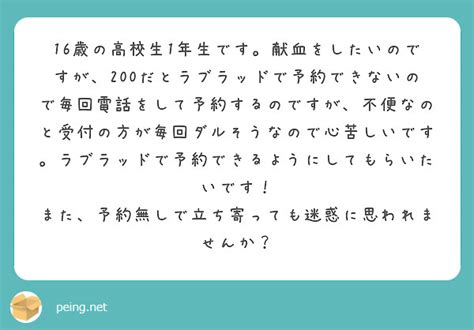 16歳の高校生1年生です。献血をしたいのですが、200だとラブラッドで予約できないので毎回電話をして予約するのですが、不便なのと受付の方が毎回ダルそうなので心苦しいです。ラブラッドで予約できるようにしてもらいたいです！
また、予約無しで立ち寄っても迷惑に思われませんか？

peing.net